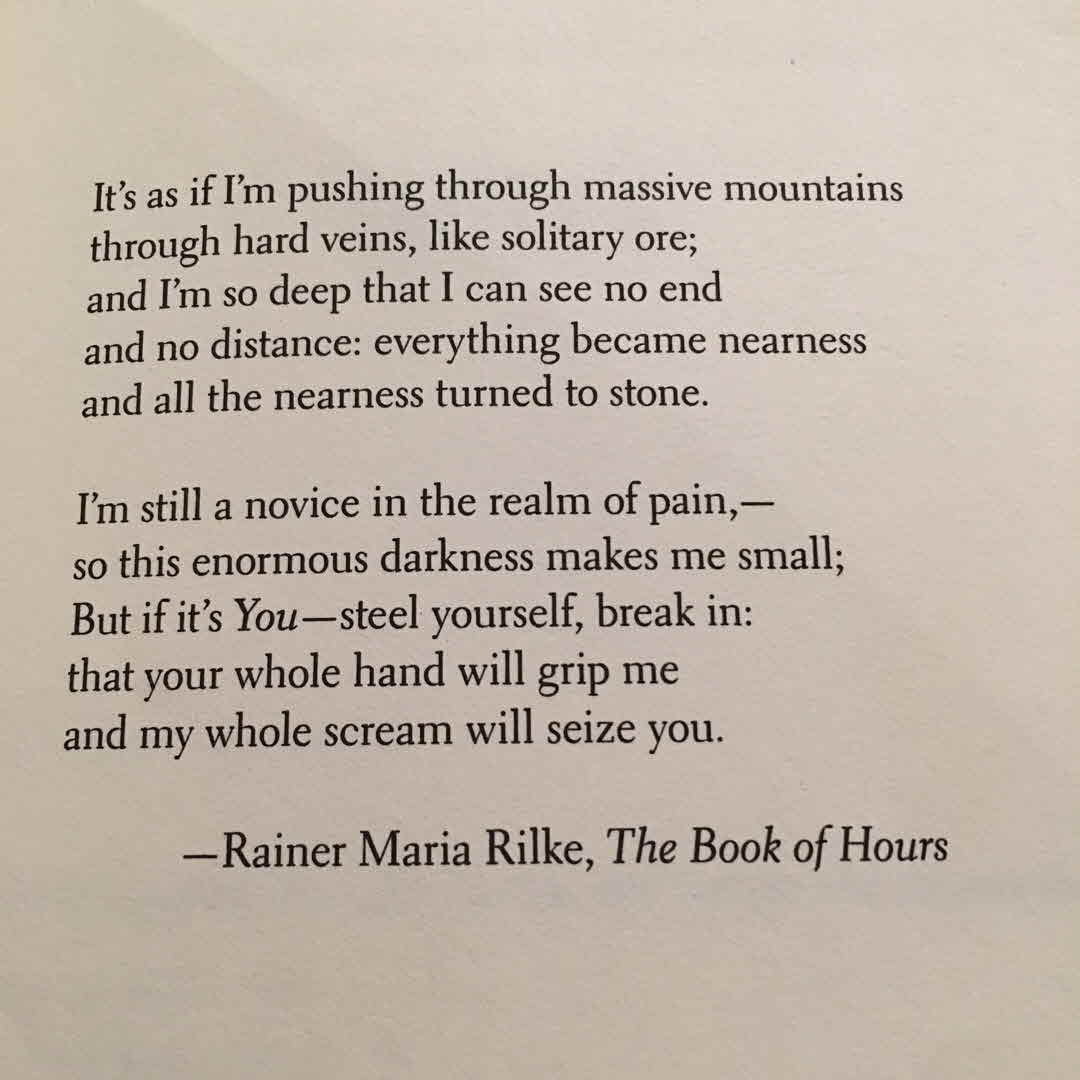 It's as if I'm pushing through massive mountains
through hard veins, like solitary ore;
and I'm so deep that I can see no end
and no distance: everything became nearness
and all the nearness turned to stone.

I'm still a novice in the realm of pain,—
so this enormous darkness makes me small;
But if it's You—steel yourself, break in:
that your whole hand will grip me
and my whole scream will seize you.

—Rainer Maria Rilke, The Book of Hours